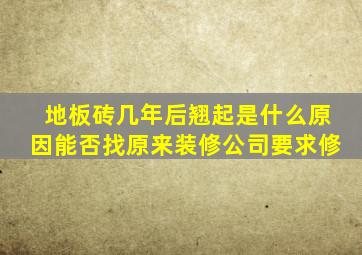 地板砖几年后翘起是什么原因能否找原来装修公司要求修